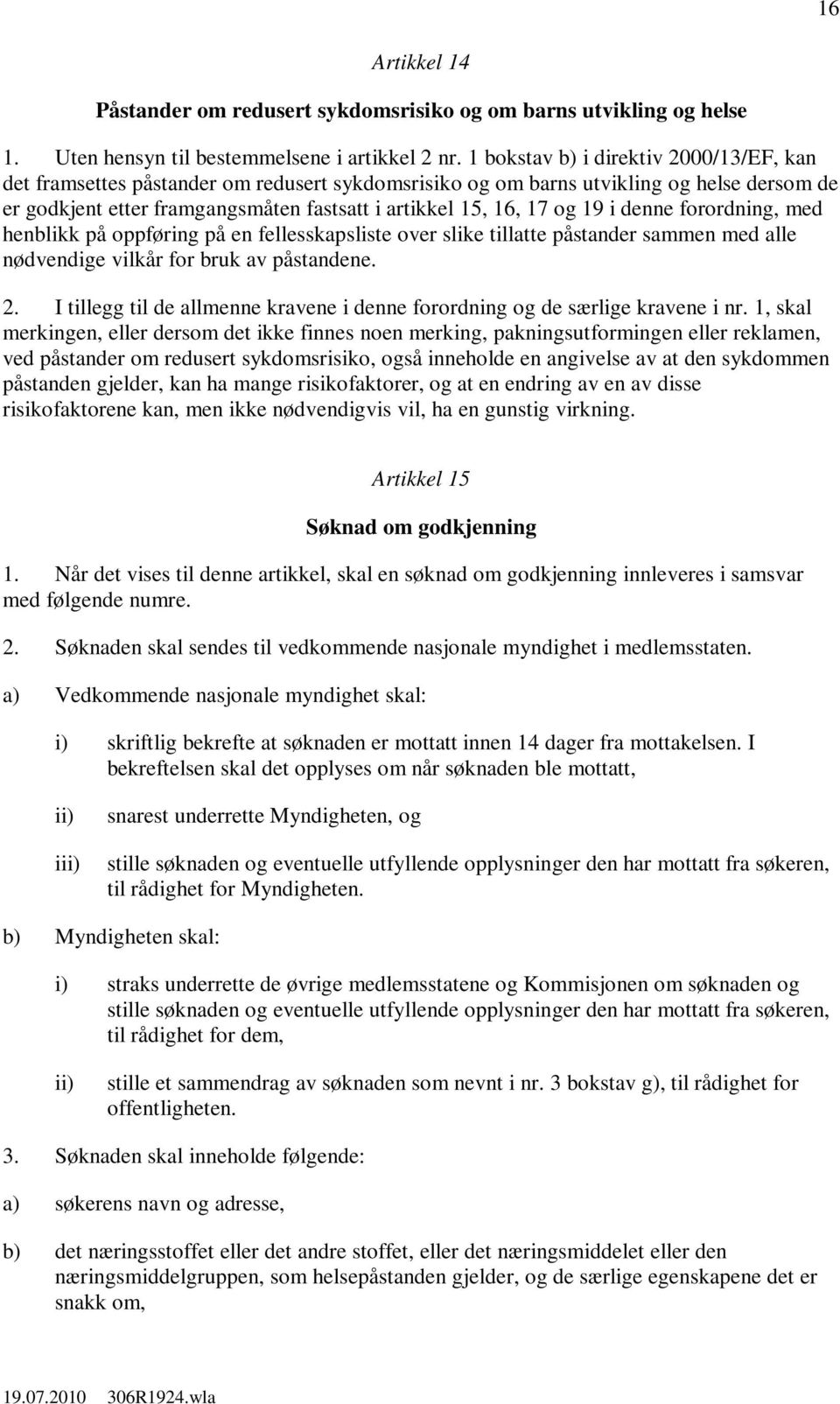 16

Artikkel 14

Påstander om redusert sykdomsrisiko og om barns utvikling og helse

1. Uten hensyn til bestemmelsene i artikkel 2 nr. 1 bokstav b) i direktiv 2000/13/EF, kan det framsettes påstander om redusert sykdomsrisiko og om barns utvikling og helse dersom de er godkjent etter framgangsmåten fastsatt i artikkel 15, 16, 17 og 19 i denne forordning, med henblikk på oppføring på en fellesskapsliste over slike tillatte påstander sammen med alle nødvendige vilkår for bruk av påstandene.

2. I tillegg til de allmenne kravene i denne forordning og de særlige kravene i nr. 1, skal merkingen, eller dersom det ikke finnes noen merking, pakningsutformingen eller reklamen, ved påstander om redusert sykdomsrisiko, også inneholde en angivelse av at den sykdommen påstanden gjelder, kan ha mange risikofaktorer, og at en endring av en av disse risikofaktorene kan, men ikke nødvendigvis vil, ha en gunstig virkning.

Artikkel 15

Søknad om godkjenning

1. Når det vises til denne artikkel, skal en søknad om godkjenning innleveres i samsvar med følgende numre.

2. Søknaden skal sendes til vedkommende nasjonale myndighet i medlemsstaten.

a) Vedkommende nasjonale myndighet skal:

i) skriftlig bekrefte at søknaden er mottatt innen 14 dager fra mottakelsen. I bekreftelsen skal det opplyses om når søknaden ble mottatt,

ii) snarest underrette Myndigheten, og

iii) stille søknaden og eventuelle utfyllende opplysninger den har mottatt fra søkeren, til rådighet for Myndigheten.

b) Myndigheten skal:

i) straks underrette de øvrige medlemsstatene og Kommisjonen om søknaden og stille søknaden og eventuelle utfyllende opplysninger den har mottatt fra søkeren, til rådighet for dem,

ii) stille et sammendrag av søknaden som nevnt i nr. 3 bokstav g), til rådighet for offentligheten.

3. Søknaden skal inneholde følgende:

a) søkerens navn og adresse,

b) det næringsstoffet eller det andre stoffet, eller det næringsmiddelet eller den næringsmiddelgruppen, som helsepåstanden gjelder, og de særlige egenskapene det er snakk om,

19.07.2010 306R1924.wla